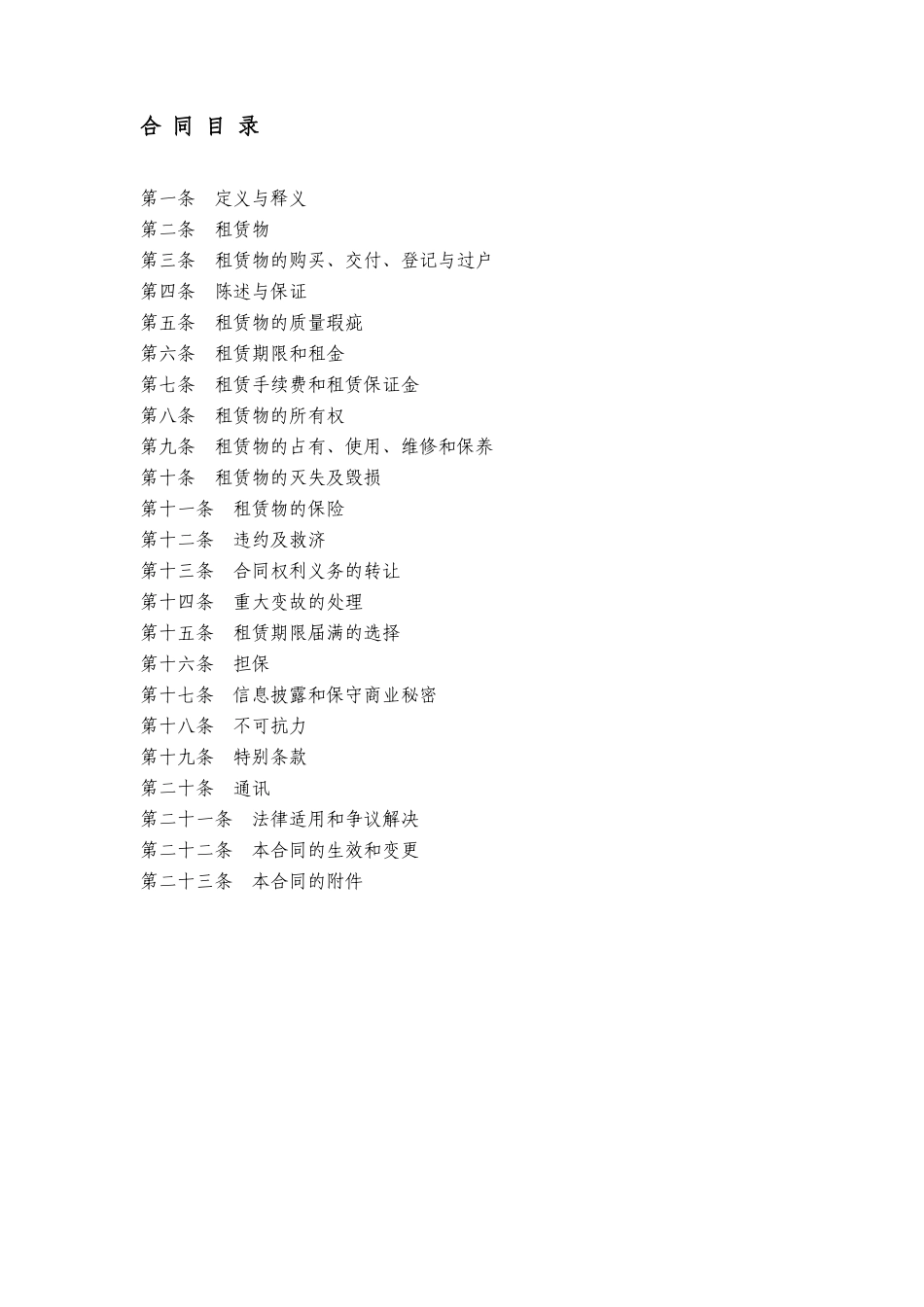 合 同 目 录

第一条 定义与释义
第二条 租赁物
第三条 租赁物的购买、交付、登记与过户
第四条 陈述与保证
第五条 租赁物的质量瑕疵
第六条 租赁期限和租金
第七条 租赁手续费和租赁保证金
第八条 租赁物的所有权
第九条 租赁物的占有、使用、维修和保养
第十条 租赁物的灭失及毁损
第十一条 租赁物的保险
第十二条 违约及救济
第十三条 合同权利义务的转让
第十四条 重大变故的处理
第十五条 租赁期限届满的选择
第十六条 担保
第十七条 信息披露和保守商业秘密
第十八条 不可抗力
第十九条 特别条款
第二十条 通讯
第二十一条 法律适用和争议解决
第二十二条 本合同的生效和变更
第二十三条 本合同的附件